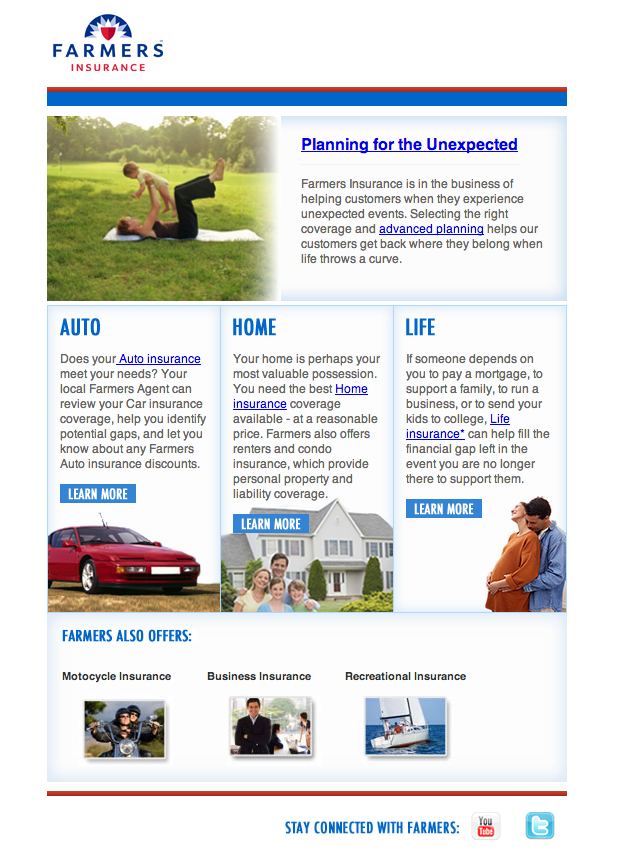 FARMERS
INSURANCE

Planning for the Unexpected

Farmers Insurance is in the business of helping customers when they experience unexpected events. Selecting the right coverage and advanced planning helps our customers get back where they belong when life throws a curve.

AUTO

Does your Auto insurance meet your needs? Your local Farmers Agent can review your Car insurance coverage, help you identify potential gaps, and let you know about any Farmers Auto insurance discounts.

LEARN MORE

HOME

Your home is perhaps your most valuable possession. You need the best Home insurance coverage available - at a reasonable price. Farmers also offers renters and condo insurance, which provide personal property and liability coverage.

LEARN MORE

LIFE

If someone depends on you to pay a mortgage, to support a family, to run a business, or to send your kids to college, Life insurance* can help fill the financial gap left in the event you are no longer there to support them.

LEARN MORE

FARMERS ALSO OFFERS:

Motocycle Insurance

Business Insurance

Recreational Insurance

STAY CONNECTED WITH FARMERS:

You Tube